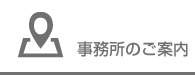 事務所のご案内